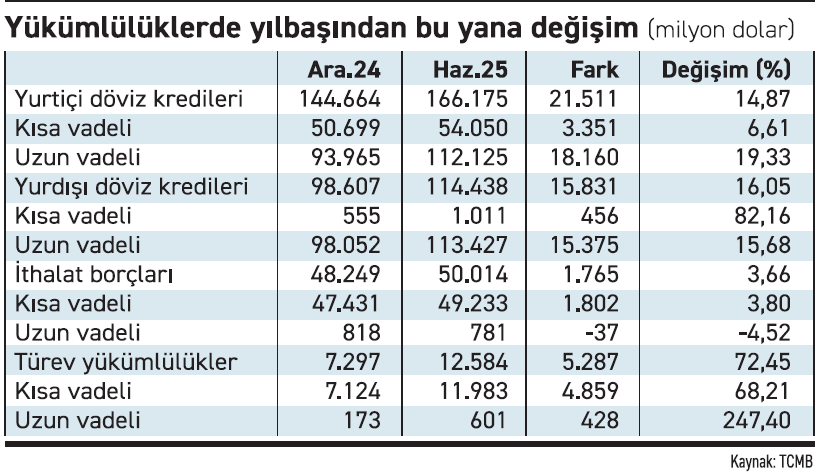 Yükümlülüklerde yılbaşından bu yana değişim (milyon dolar)

| | Ara.24 | Haz.25 | Fark | Değişim (%) |
|---|---|---|---|---|
| Yurtiçi döviz kredileri | 144.664 | 166.175 | 21.511 | 14,87 |
| Kısa vadeli | 50.699 | 54.050 | 3.351 | 6,61 |
| Uzun vadeli | 93.965 | 112.125 | 18.160 | 19,33 |
| Yurdışı döviz kredileri | 98.607 | 114.438 | 15.831 | 16,05 |
| Kısa vadeli | 555 | 1.011 | 456 | 82,16 |
| Uzun vadeli | 98.052 | 113.427 | 15.375 | 15,68 |
| İthalat borçları | 48.249 | 50.014 | 1.765 | 3,66 |
| Kısa vadeli | 47.431 | 49.233 | 1.802 | 3,80 |
| Uzun vadeli | 818 | 781 | -37 | -4,52 |
| Türev yükümlülükler | 7.297 | 12.584 | 5.287 | 72,45 |
| Kısa vadeli | 7.124 | 11.983 | 4.859 | 68,21 |
| Uzun vadeli | 173 | 601 | 428 | 247,40 |

Kaynak: TCMB